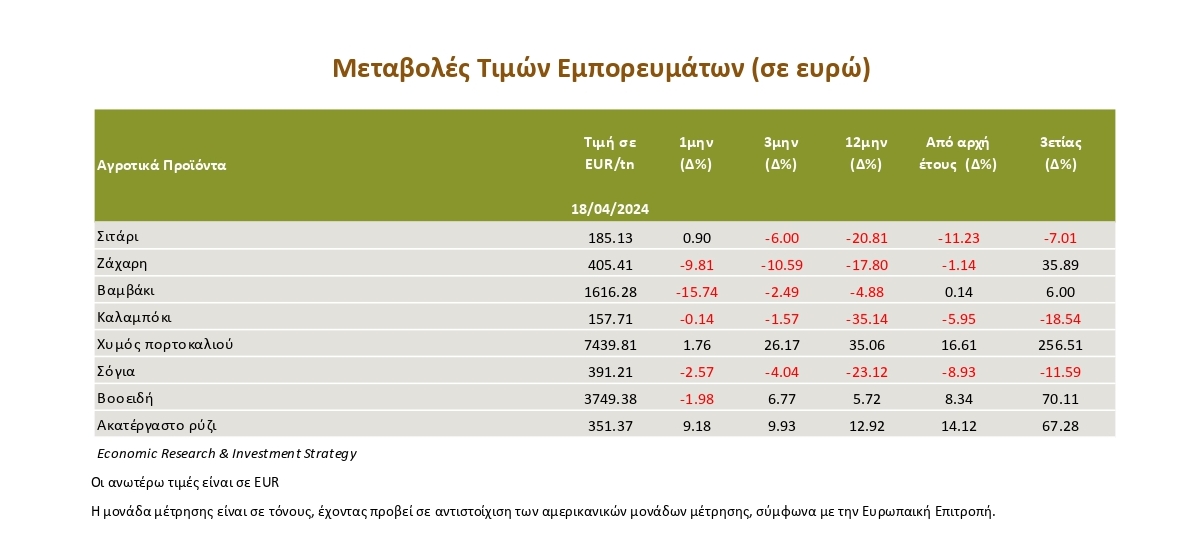 Μεταβολές Τιμών Εμπορευμάτων (σε ευρώ)

| Αγροτικά Προϊόντα | Τιμή σε EUR/tn 18/04/2024 | 1μην (Δ%) | 3μην (Δ%) | 12μην (Δ%) | Από αρχή έτους (Δ%) | 3ετίας (Δ%) |
|---|---|---|---|---|---|---|
| Σιτάρι | 185.13 | 0.90 | -6.00 | -20.81 | -11.23 | -7.01 |
| Ζάχαρη | 405.41 | -9.81 | -10.59 | -17.80 | -1.14 | 35.89 |
| Βαμβάκι | 1616.28 | -15.74 | -2.49 | -4.88 | 0.14 | 6.00 |
| Καλαμπόκι | 157.71 | -0.14 | -1.57 | -35.14 | -5.95 | -18.54 |
| Χυμός πορτοκαλιού | 7439.81 | 1.76 | 26.17 | 35.06 | 16.61 | 256.51 |
| Σόγια | 391.21 | -2.57 | -4.04 | -23.12 | -8.93 | -11.59 |
| Βοοειδή | 3749.38 | -1.98 | 6.77 | 5.72 | 8.34 | 70.11 |
| Ακατέργαστο ρύζι | 351.37 | 9.18 | 9.93 | 12.92 | 14.12 | 67.28 |

Economic Research & Investment Strategy

Οι ανωτέρω τιμές είναι σε EUR

Η μονάδα μέτρησης είναι σε τόνους, έχοντας προβεί σε αντιστοίχιση των αμερικανικών μονάδων μέτρησης, σύμφωνα με την Ευρωπαική Επιτροπή.